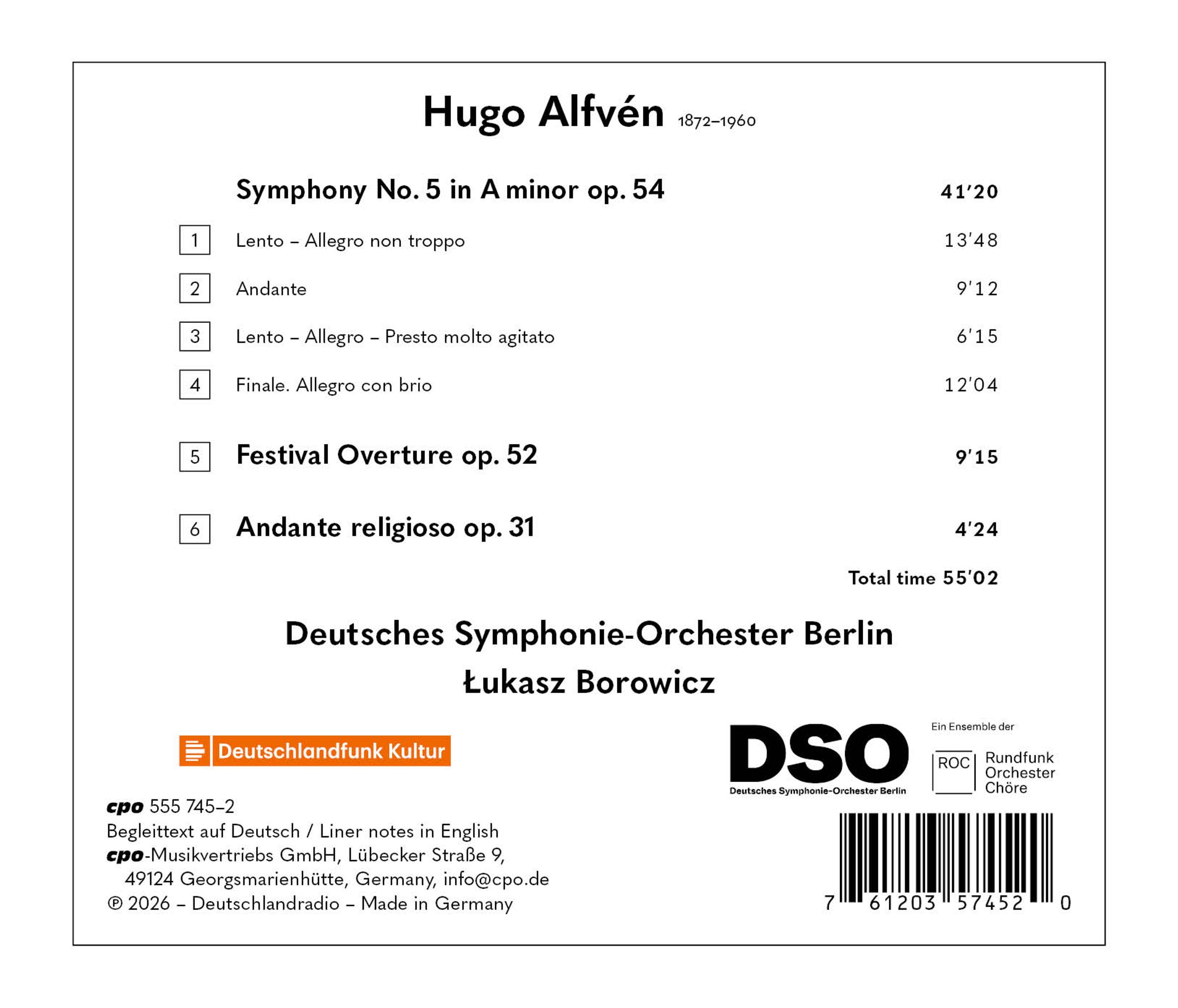 Hugo Alfvén 1872–1960

Symphony No. 5 in A minor op. 54 41'20

1 Lento – Allegro non troppo 13'48

2 Andante 9'12

3 Lento – Allegro – Presto molto agitato 6'15

4 Finale. Allegro con brio 12'04

5 Festival Overture op. 52 9'15

6 Andante religioso op. 31 4'24

Total time 55'02

Deutsches Symphonie-Orchester Berlin
Łukasz Borowicz

Deutschlandfunk Kultur

DSO
Deutsches Symphonie-Orchester Berlin

Ein Ensemble der
ROC Rundfunk Orchester Chöre

cpo 555 745–2
Begleittext auf Deutsch / Liner notes in English
cpo-Musikvertriebs GmbH, Lübecker Straße 9,
49124 Georgsmarienhütte, Germany, info@cpo.de
℗ 2026 – Deutschlandradio – Made in Germany

7 61203 57452 0